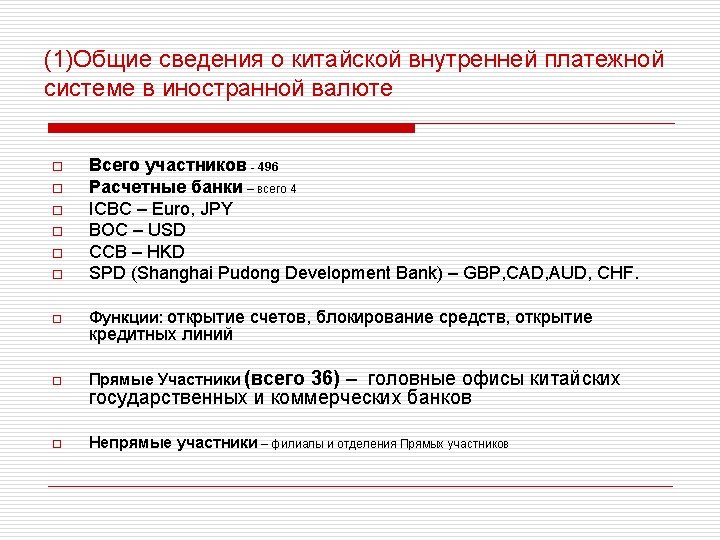 (1)Общие сведения о китайской внутренней платежной системе в иностранной валюте

□ Всего участников - 496
□ Расчетные банки – всего 4
□ ICBC – Euro, JPY
□ BOC – USD
□ CCB – HKD
□ SPD (Shanghai Pudong Development Bank) – GBP,CAD,AUD, CHF.

□ Функции: открытие счетов, блокирование средств, открытие кредитных линий

□ Прямые Участники (всего 36) – головные офисы китайских государственных и коммерческих банков

□ Непрямые участники – филиалы и отделения Прямых участников